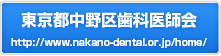 東京都中野区歯科医師会
http://www.nakano-dental.or.jp/home/